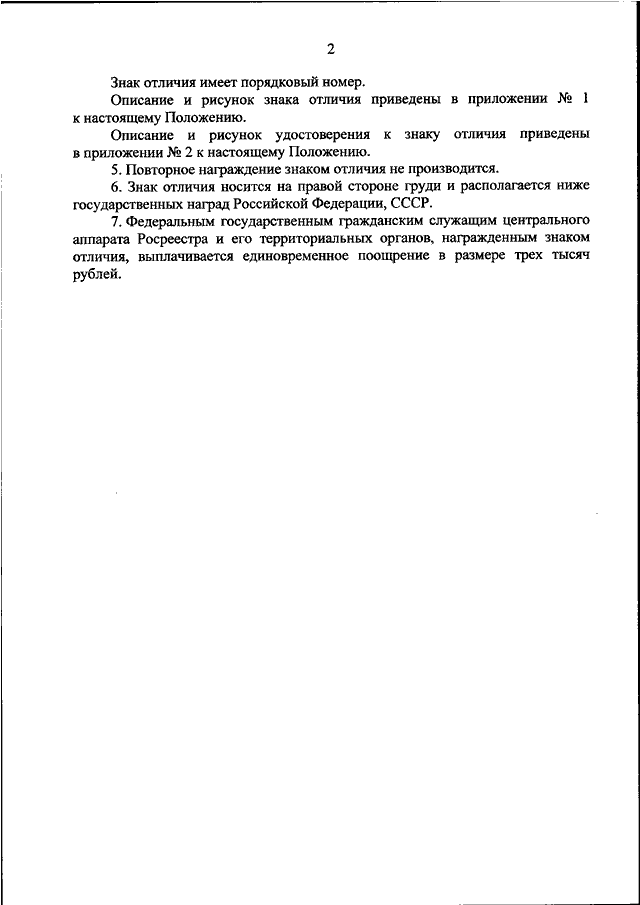 2

Знак отличия имеет порядковый номер.

Описание и рисунок знака отличия приведены в приложении № 1 к настоящему Положению.

Описание и рисунок удостоверения к знаку отличия приведены в приложении № 2 к настоящему Положению.

5. Повторное награждение знаком отличия не производится.

6. Знак отличия носится на правой стороне груди и располагается ниже государственных наград Российской Федерации, СССР.

7. Федеральным государственным гражданским служащим центрального аппарата Росреестра и его территориальных органов, награжденным знаком отличия, выплачивается единовременное поощрение в размере трех тысяч рублей.